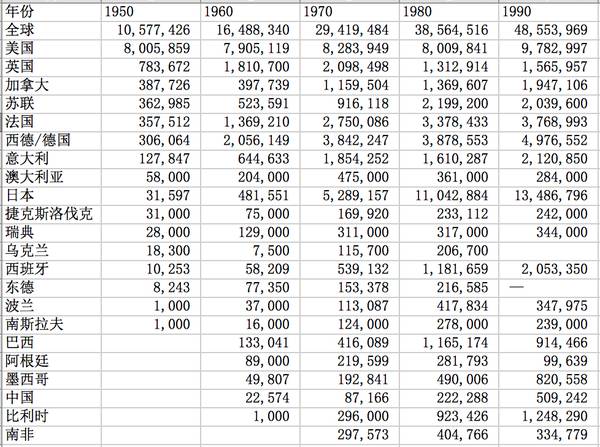 | 年份 | 1950 | 1960 | 1970 | 1980 | 1990 |
|---|---|---|---|---|---|
| 全球 | 10,577,426 | 16,488,340 | 29,419,484 | 38,564,516 | 48,553,969 |
| 美国 | 8,005,859 | 7,905,119 | 8,283,949 | 8,009,841 | 9,782,997 |
| 英国 | 783,672 | 1,810,700 | 2,098,498 | 1,312,914 | 1,565,957 |
| 加拿大 | 387,726 | 397,739 | 1,159,504 | 1,369,607 | 1,947,106 |
| 苏联 | 362,985 | 523,591 | 916,118 | 2,199,200 | 2,039,600 |
| 法国 | 357,512 | 1,369,210 | 2,750,086 | 3,378,433 | 3,768,993 |
| 西德/德国 | 306,064 | 2,056,149 | 3,842,247 | 3,878,553 | 4,976,552 |
| 意大利 | 127,847 | 644,633 | 1,854,252 | 1,610,287 | 2,120,850 |
| 澳大利亚 | 58,000 | 204,000 | 475,000 | 361,000 | 284,000 |
| 日本 | 31,597 | 481,551 | 5,289,157 | 11,042,884 | 13,486,796 |
| 捷克斯洛伐克 | 31,000 | 75,000 | 169,920 | 233,112 | 242,000 |
| 瑞典 | 28,000 | 129,000 | 311,000 | 317,000 | 344,000 |
| 乌克兰 | 18,300 | 7,500 | 115,700 | 206,700 | |
| 西班牙 | 10,253 | 58,209 | 539,132 | 1,181,659 | 2,053,350 |
| 东德 | 8,243 | 77,350 | 153,378 | 216,585 | — |
| 波兰 | 1,000 | 37,000 | 113,087 | 417,834 | 347,975 |
| 南斯拉夫 | 1,000 | 16,000 | 124,000 | 278,000 | 239,000 |
| 巴西 | | 133,041 | 416,089 | 1,165,174 | 914,466 |
| 阿根廷 | | 89,000 | 219,599 | 281,793 | 99,639 |
| 墨西哥 | | 49,807 | 192,841 | 490,006 | 820,558 |
| 中国 | | 22,574 | 87,166 | 222,288 | 509,242 |
| 比利时 | | 1,000 | 296,000 | 923,426 | 1,248,290 |
| 南非 | | | 297,573 | 404,766 | 334,779 |